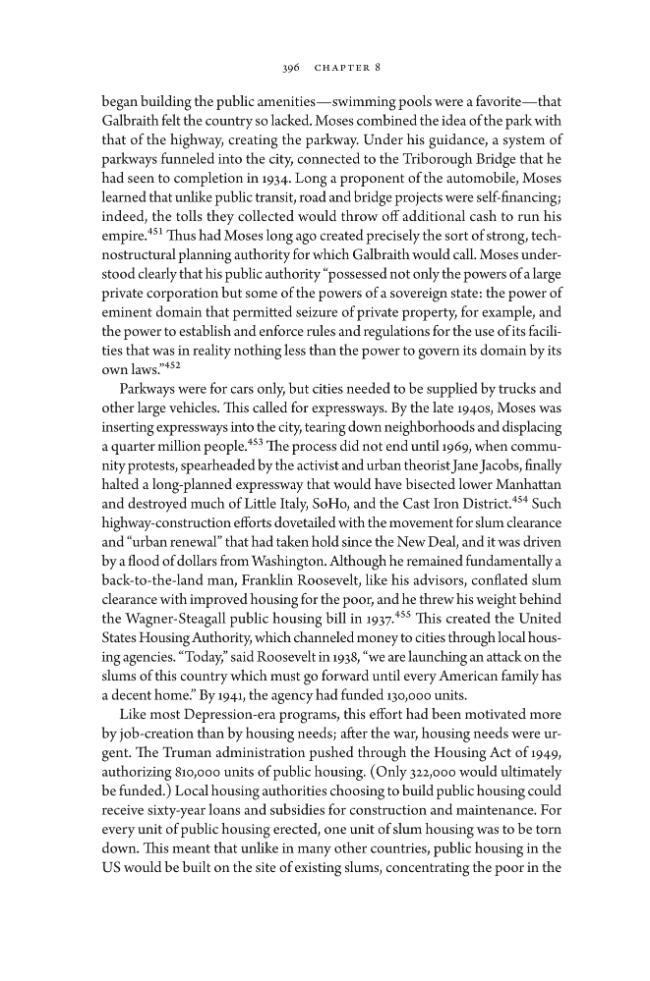 396 CHAPTER 8

began building the public amenities—swimming pools were a favorite—that Galbraith felt the country so lacked. Moses combined the idea of the park with that of the highway, creating the parkway. Under his guidance, a system of parkways funneled into the city, connected to the Triborough Bridge that he had seen to completion in 1934. Long a proponent of the automobile, Moses learned that unlike public transit, road and bridge projects were self-financing; indeed, the tolls they collected would throw off additional cash to run his empire.$^{451}$ Thus had Moses long ago created precisely the sort of strong, technostructural planning authority for which Galbraith would call. Moses understood clearly that his public authority "possessed not only the powers of a large private corporation but some of the powers of a sovereign state: the power of eminent domain that permitted seizure of private property, for example, and the power to establish and enforce rules and regulations for the use of its facilities that was in reality nothing less than the power to govern its domain by its own laws."$^{452}$

Parkways were for cars only, but cities needed to be supplied by trucks and other large vehicles. This called for expressways. By the late 1940s, Moses was inserting expressways into the city, tearing down neighborhoods and displacing a quarter million people.$^{453}$ The process did not end until 1969, when community protests, spearheaded by the activist and urban theorist Jane Jacobs, finally halted a long-planned expressway that would have bisected lower Manhattan and destroyed much of Little Italy, SoHo, and the Cast Iron District.$^{454}$ Such highway-construction efforts dovetailed with the movement for slum clearance and "urban renewal" that had taken hold since the New Deal, and it was driven by a flood of dollars from Washington. Although he remained fundamentally a back-to-the-land man, Franklin Roosevelt, like his advisors, conflated slum clearance with improved housing for the poor, and he threw his weight behind the Wagner-Steagall public housing bill in 1937.$^{455}$ This created the United States Housing Authority, which channeled money to cities through local housing agencies. "Today," said Roosevelt in 1938, "we are launching an attack on the slums of this country which must go forward until every American family has a decent home." By 1941, the agency had funded 130,000 units.

Like most Depression-era programs, this effort had been motivated more by job-creation than by housing needs; after the war, housing needs were urgent. The Truman administration pushed through the Housing Act of 1949, authorizing 810,000 units of public housing. (Only 322,000 would ultimately be funded.) Local housing authorities choosing to build public housing could receive sixty-year loans and subsidies for construction and maintenance. For every unit of public housing erected, one unit of slum housing was to be torn down. This meant that unlike in many other countries, public housing in the US would be built on the site of existing slums, concentrating the poor in the